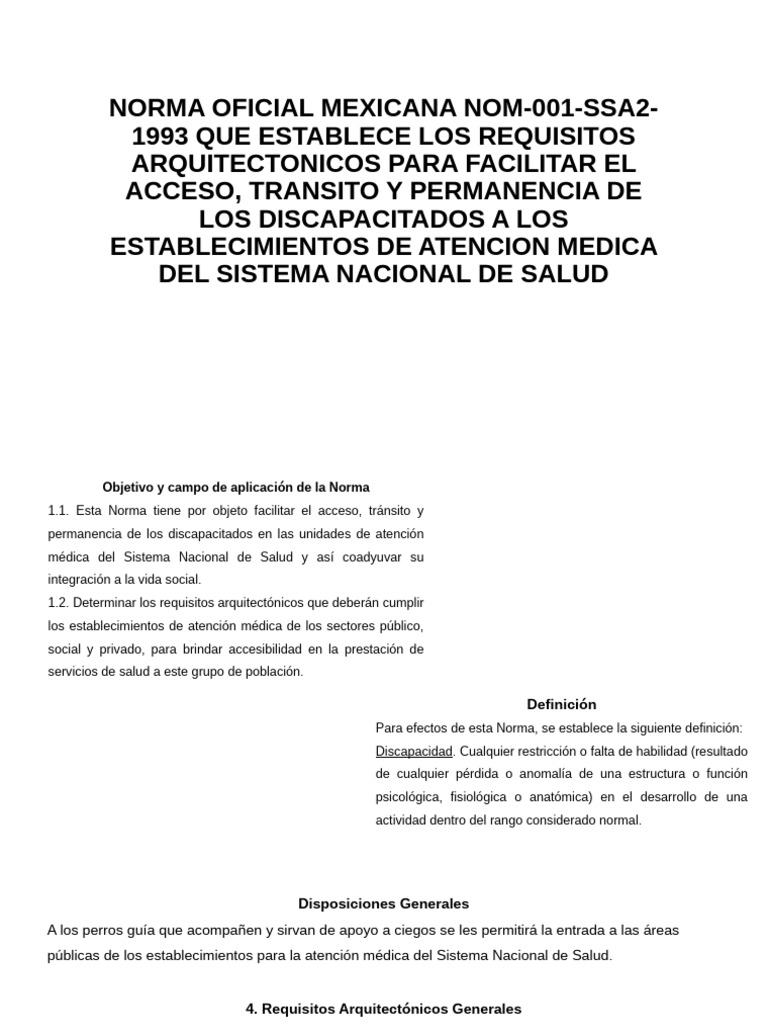 NORMA OFICIAL MEXICANA NOM-001-SSA2-1993 QUE ESTABLECE LOS REQUISITOS ARQUITECTONICOS PARA FACILITAR EL ACCESO, TRANSITO Y PERMANENCIA DE LOS DISCAPACITADOS A LOS ESTABLECIMIENTOS DE ATENCION MEDICA DEL SISTEMA NACIONAL DE SALUD

Objetivo y campo de aplicación de la Norma

1.1. Esta Norma tiene por objeto facilitar el acceso, tránsito y permanencia de los discapacitados en las unidades de atención médica del Sistema Nacional de Salud y así coadyuvar su integración a la vida social.

1.2. Determinar los requisitos arquitectónicos que deberán cumplir los establecimientos de atención médica de los sectores público, social y privado, para brindar accesibilidad en la prestación de servicios de salud a este grupo de población.

Definición

Para efectos de esta Norma, se establece la siguiente definición:

Discapacidad. Cualquier restricción o falta de habilidad (resultado de cualquier pérdida o anomalía de una estructura o función psicológica, fisiológica o anatómica) en el desarrollo de una actividad dentro del rango considerado normal.

Disposiciones Generales

A los perros guía que acompañen y sirvan de apoyo a ciegos se les permitirá la entrada a las áreas públicas de los establecimientos para la atención médica del Sistema Nacional de Salud.

4. Requisitos Arquitectónicos Generales